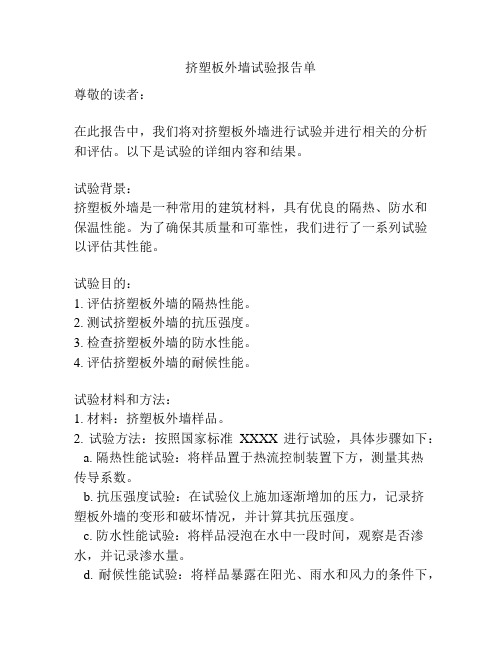 挤塑板外墙试验报告单

尊敬的读者：

在此报告中，我们将对挤塑板外墙进行试验并进行相关的分析和评估。以下是试验的详细内容和结果。

试验背景：
挤塑板外墙是一种常用的建筑材料，具有优良的隔热、防水和保温性能。为了确保其质量和可靠性，我们进行了一系列试验以评估其性能。

试验目的：
1. 评估挤塑板外墙的隔热性能。
2. 测试挤塑板外墙的抗压强度。
3. 检查挤塑板外墙的防水性能。
4. 评估挤塑板外墙的耐候性能。

试验材料和方法：
1. 材料：挤塑板外墙样品。
2. 试验方法：按照国家标准 XXXX 进行试验，具体步骤如下：
a. 隔热性能试验：将样品置于热流控制装置下方，测量其热传导系数。
b. 抗压强度试验：在试验仪上施加逐渐增加的压力，记录挤塑板外墙的变形和破坏情况，并计算其抗压强度。
c. 防水性能试验：将样品浸泡在水中一段时间，观察是否渗水，并记录渗水量。
d. 耐候性能试验：将样品暴露在阳光、雨水和风力的条件下，